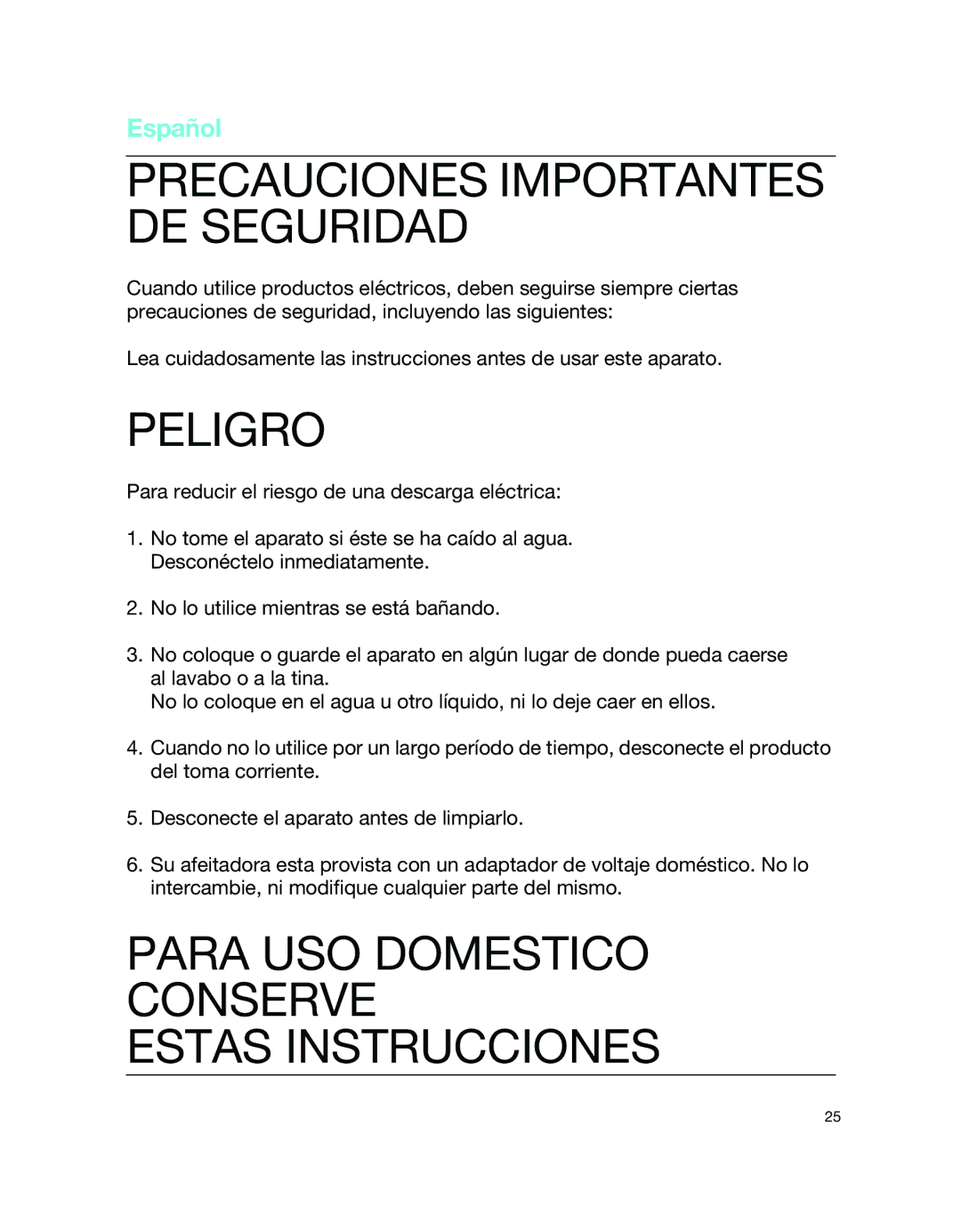 Español

PRECAUCIONES IMPORTANTES DE SEGURIDAD

Cuando utilice productos eléctricos, deben seguirse siempre ciertas precauciones de seguridad, incluyendo las siguientes:

Lea cuidadosamente las instrucciones antes de usar este aparato.

PELIGRO

Para reducir el riesgo de una descarga eléctrica:

1. No tome el aparato si éste se ha caído al agua. Desconéctelo inmediatamente.

2. No lo utilice mientras se está bañando.

3. No coloque o guarde el aparato en algún lugar de donde pueda caerse al lavabo o a la tina.
No lo coloque en el agua u otro líquido, ni lo deje caer en ellos.

4. Cuando no lo utilice por un largo período de tiempo, desconecte el producto del toma corriente.

5. Desconecte el aparato antes de limpiarlo.

6. Su afeitadora esta provista con un adaptador de voltaje doméstico. No lo intercambie, ni modifique cualquier parte del mismo.

PARA USO DOMESTICO
CONSERVE
ESTAS INSTRUCCIONES

25